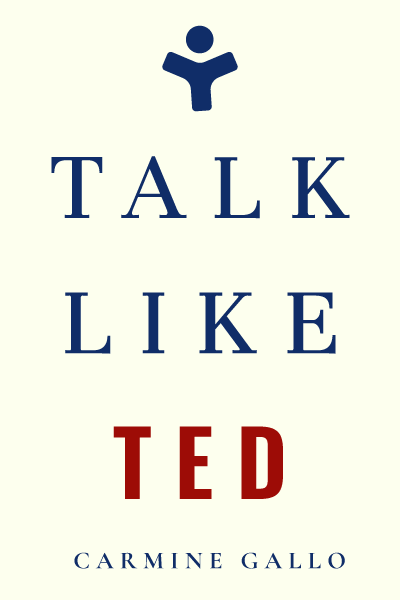 TALK

LIKE

TED

CARMINE GALLO